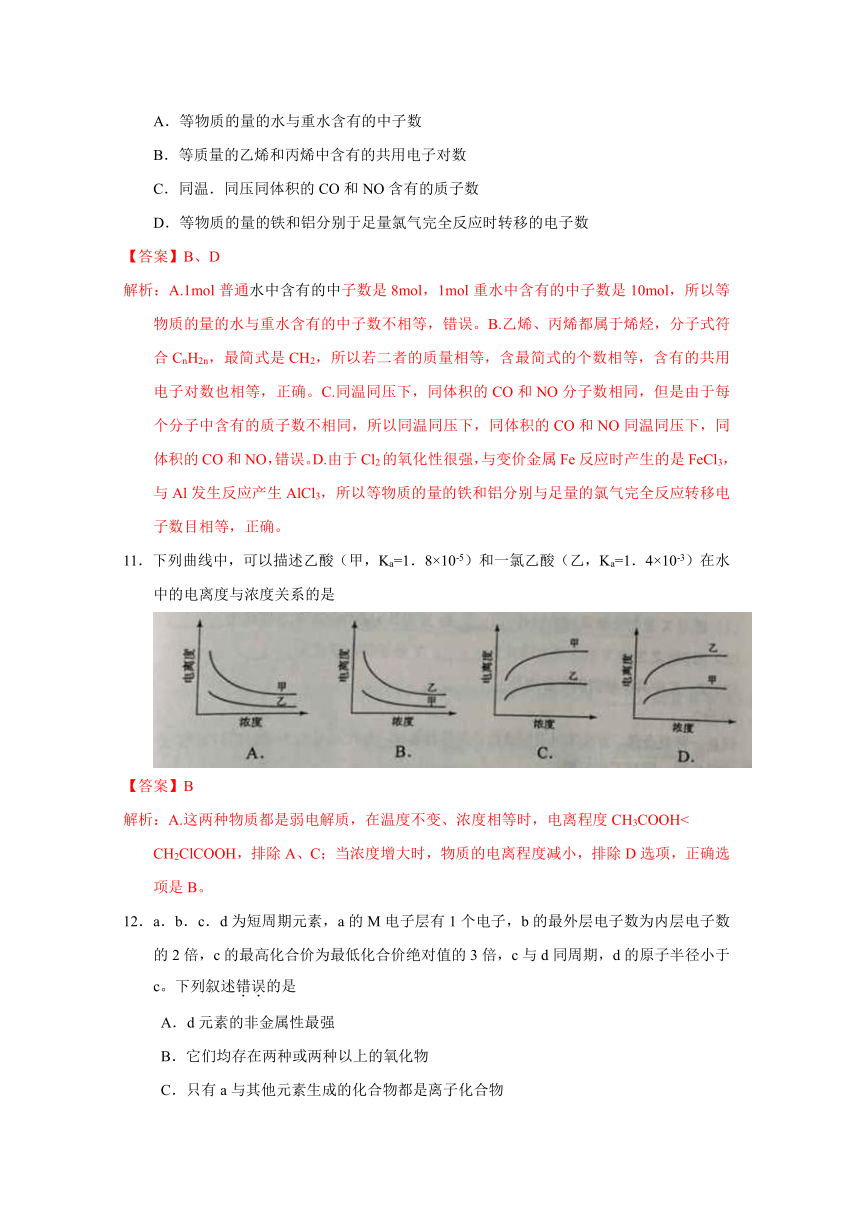 A．等物质的量的水与重水含有的中子数

B．等质量的乙烯和丙烯中含有的共用电子对数

C．同温．同压同体积的 CO 和 NO 含有的质子数

D．等物质的量的铁和铝分别于足量氯气完全反应时转移的电子数

【答案】B、D

解析：A.1mol 普通水中含有的中子数是 8mol，1mol 重水中含有的中子数是 10mol，所以等物质的量的水与重水含有的中子数不相等，错误。B.乙烯、丙烯都属于烯烃，分子式符合 $C_nH_{2n}$，最简式是 $CH_2$，所以若二者的质量相等，含最简式的个数相等，含有的共用电子对数也相等，正确。C.同温同压下，同体积的 CO 和 NO 分子数相同，但是由于每个分子中含有的质子数不相同，所以同温同压下，同体积的 CO 和 NO 同温同压下，同体积的 CO 和 NO，错误。D.由于 $Cl_2$ 的氧化性很强，与变价金属 Fe 反应时产生的是 $FeCl_3$，与 Al 发生反应产生 $AlCl_3$，所以等物质的量的铁和铝分别与足量的氯气完全反应转移电子数目相等，正确。

11．下列曲线中，可以描述乙酸（甲，$K_a$=1．8×$10^{-5}$）和一氯乙酸（乙，$K_a$=1．4×$10^{-3}$）在水中的电离度与浓度关系的是

电离度 浓度 甲 乙 A.
电离度 浓度 乙 甲 B.
电离度 浓度 甲 乙 C.
电离度 浓度 乙 甲 D.

【答案】B

解析：A.这两种物质都是弱电解质，在温度不变、浓度相等时，电离程度 $CH_3COOH$< $CH_2ClCOOH$，排除 A、C；当浓度增大时，物质的电离程度减小，排除 D 选项，正确选项是 B。

12．a．b．c．d 为短周期元素，a 的 M 电子层有 1 个电子，b 的最外层电子数为内层电子数的 2 倍，c 的最高化合价为最低化合价绝对值的 3 倍，c 与 d 同周期，d 的原子半径小于 c。下列叙述错误的是

A．d 元素的非金属性最强

B．它们均存在两种或两种以上的氧化物

C．只有 a 与其他元素生成的化合物都是离子化合物